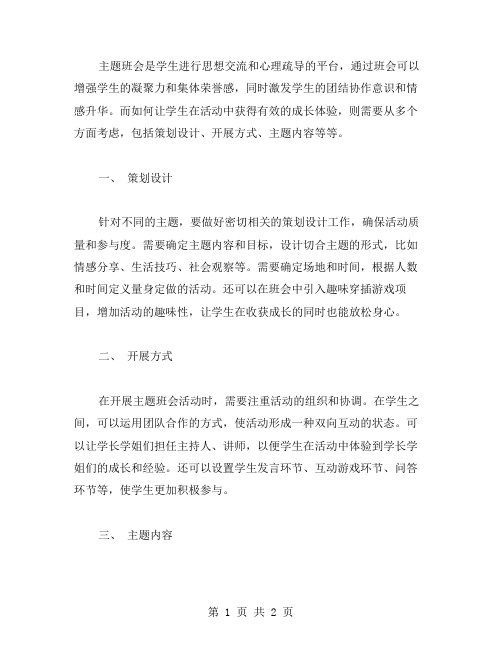 主题班会是学生进行思想交流和心理疏导的平台，通过班会可以增强学生的凝聚力和集体荣誉感，同时激发学生的团结协作意识和情感升华。而如何让学生在活动中获得有效的成长体验，则需要从多个方面考虑，包括策划设计、开展方式、主题内容等等。

一、 策划设计

针对不同的主题，要做好密切相关的策划设计工作，确保活动质量和参与度。需要确定主题内容和目标，设计切合主题的形式，比如情感分享、生活技巧、社会观察等。需要确定场地和时间，根据人数和时间定义量身定做的活动。还可以在班会中引入趣味穿插游戏项目，增加活动的趣味性，让学生在收获成长的同时也能放松身心。

二、 开展方式

在开展主题班会活动时，需要注重活动的组织和协调。在学生之间，可以运用团队合作的方式，使活动形成一种双向互动的状态。可以让学长学姐们担任主持人、讲师，以便学生在活动中体验到学长学姐们的成长和经验。还可以设置学生发言环节、互动游戏环节、问答环节等，使学生更加积极参与。

三、 主题内容

第 1 页 共 2 页